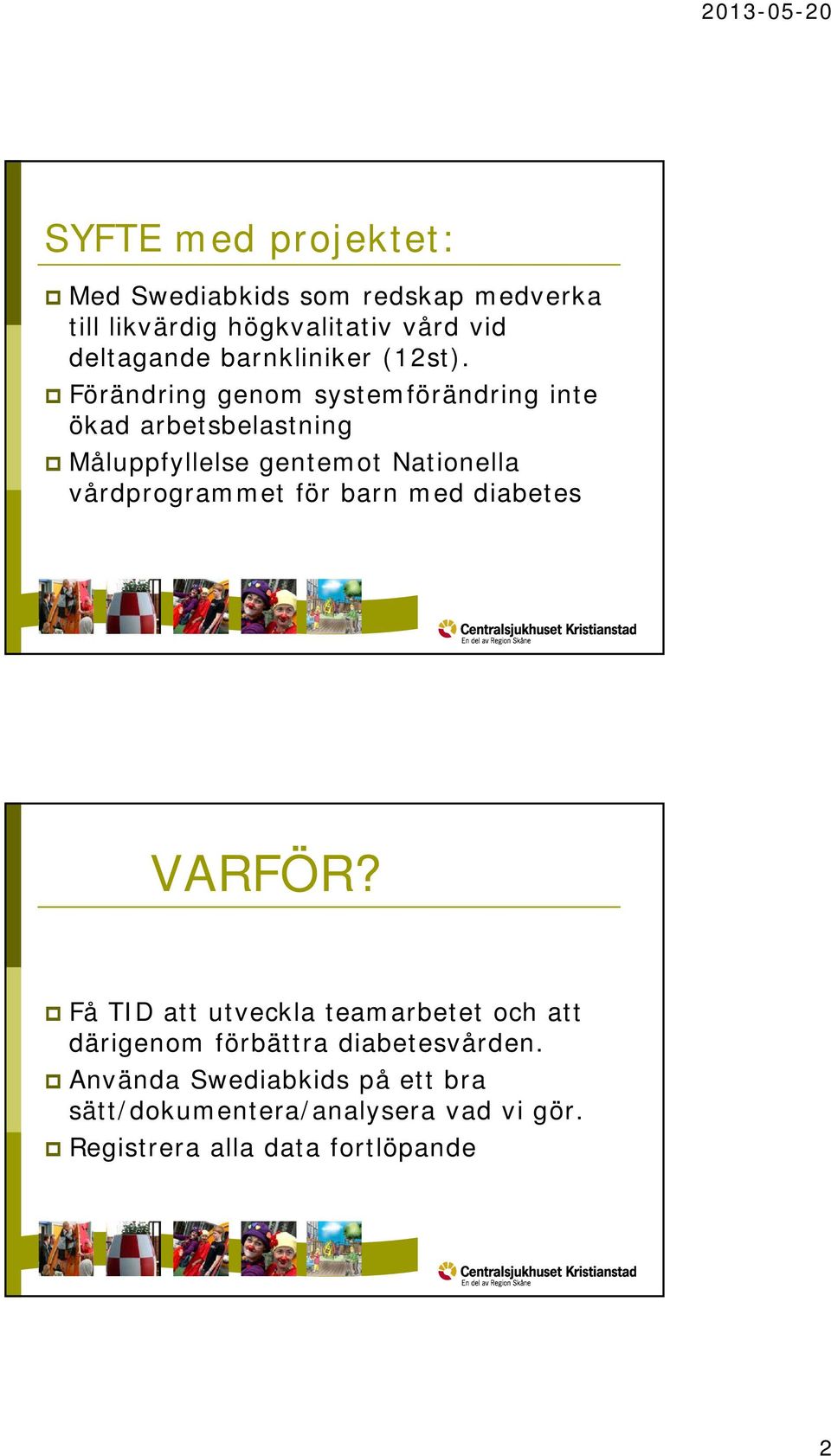 2013-05-20

SYFTE med projektet:

Med Swediabkids som redskap medverka till likvärdig högkvalitativ vård vid deltagande barnkliniker (12st).

Förändring genom systemförändring inte ökad arbetsbelastning

Måluppfyllelse gentemot Nationella vårdprogrammet för barn med diabetes

Centralsjukhuset Kristianstad
En del av Region Skåne

VARFÖR?

Få TID att utveckla teamarbetet och att därigenom förbättra diabetesvården.

Använda Swediabkids på ett bra sätt/dokumentera/analysera vad vi gör.

Registrera alla data fortlöpande

Centralsjukhuset Kristianstad
En del av Region Skåne

2